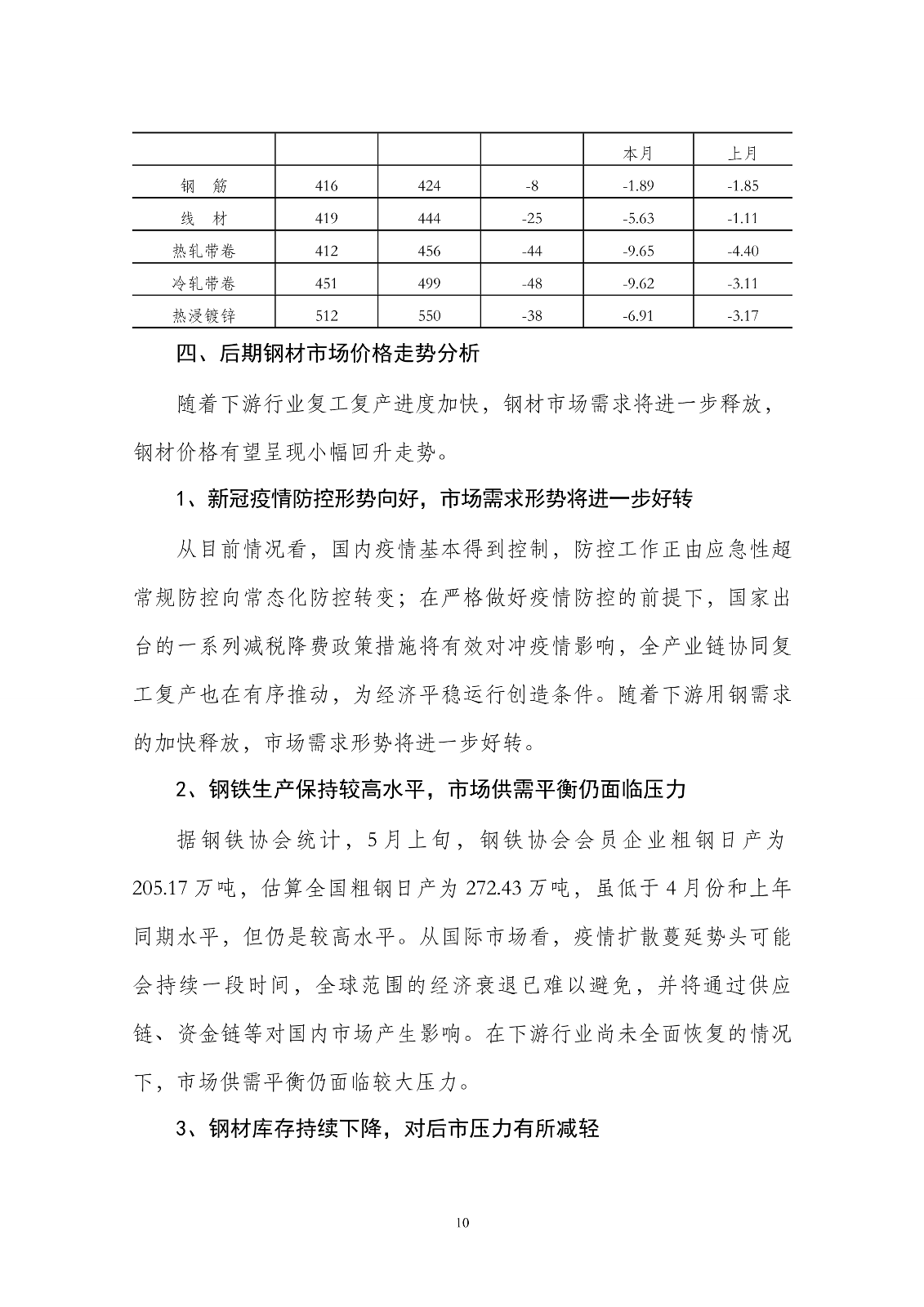 |  |  |  |  | 本月 | 上月 |
|---|---|---|---|---|---|
| 钢　筋 | 416 | 424 | -8 | -1.89 | -1.85 |
| 线　材 | 419 | 444 | -25 | -5.63 | -1.11 |
| 热轧带卷 | 412 | 456 | -44 | -9.65 | -4.40 |
| 冷轧带卷 | 451 | 499 | -48 | -9.62 | -3.11 |
| 热浸镀锌 | 512 | 550 | -38 | -6.91 | -3.17 |

四、后期钢材市场价格走势分析

随着下游行业复工复产进度加快，钢材市场需求将进一步释放，钢材价格有望呈现小幅回升走势。

1、新冠疫情防控形势向好，市场需求形势将进一步好转

从目前情况看，国内疫情基本得到控制，防控工作正由应急性超常规防控向常态化防控转变；在严格做好疫情防控的前提下，国家出台的一系列减税降费政策措施将有效对冲疫情影响，全产业链协同复工复产也在有序推动，为经济平稳运行创造条件。随着下游用钢需求的加快释放，市场需求形势将进一步好转。

2、钢铁生产保持较高水平，市场供需平衡仍面临压力

据钢铁协会统计，5月上旬，钢铁协会会员企业粗钢日产为205.17万吨，估算全国粗钢日产为272.43万吨，虽低于4月份和上年同期水平，但仍是较高水平。从国际市场看，疫情扩散蔓延势头可能会持续一段时间，全球范围的经济衰退已难以避免，并将通过供应链、资金链等对国内市场产生影响。在下游行业尚未全面恢复的情况下，市场供需平衡仍面临较大压力。

3、钢材库存持续下降，对后市压力有所减轻

10